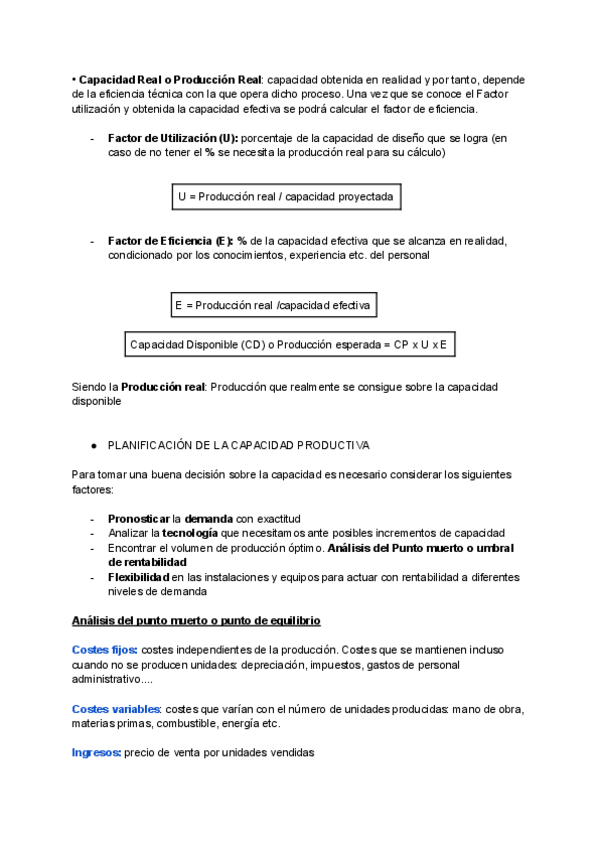 • Capacidad Real o Producción Real: capacidad obtenida en realidad y por tanto, depende de la eficiencia técnica con la que opera dicho proceso. Una vez que se conoce el Factor utilización y obtenida la capacidad efectiva se podrá calcular el factor de eficiencia.

- Factor de Utilización (U): porcentaje de la capacidad de diseño que se logra (en caso de no tener el % se necesita la producción real para su cálculo)

U = Producción real / capacidad proyectada

- Factor de Eficiencia (E): % de la capacidad efectiva que se alcanza en realidad, condicionado por los conocimientos, experiencia etc. del personal

E = Producción real /capacidad efectiva

Capacidad Disponible (CD) o Producción esperada = CP x U x E

Siendo la Producción real: Producción que realmente se consigue sobre la capacidad disponible

● PLANIFICACIÓN DE LA CAPACIDAD PRODUCTIVA

Para tomar una buena decisión sobre la capacidad es necesario considerar los siguientes factores:

- Pronosticar la demanda con exactitud
- Analizar la tecnología que necesitamos ante posibles incrementos de capacidad
- Encontrar el volumen de producción óptimo. Análisis del Punto muerto o umbral de rentabilidad
- Flexibilidad en las instalaciones y equipos para actuar con rentabilidad a diferentes niveles de demanda

Análisis del punto muerto o punto de equilibrio

Costes fijos: costes independientes de la producción. Costes que se mantienen incluso cuando no se producen unidades: depreciación, impuestos, gastos de personal administrativo....

Costes variables: costes que varían con el número de unidades producidas: mano de obra, materias primas, combustible, energía etc.

Ingresos: precio de venta por unidades vendidas